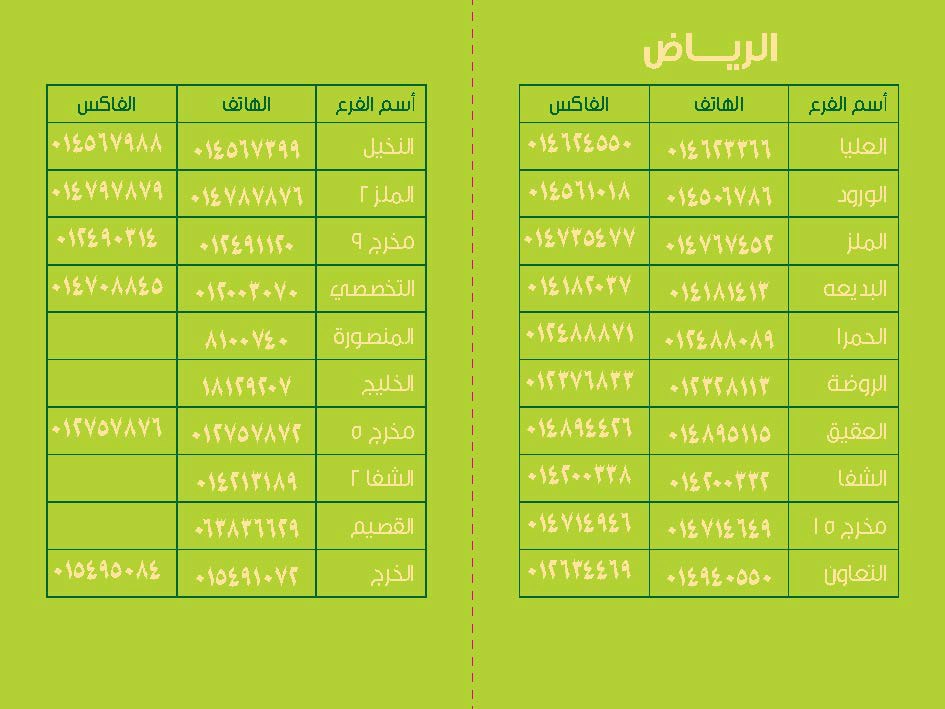 الريـــاض

| أسم الفرع | الهاتف | الفاكس |
|---|---|---|
| العليا | ٠١٤٦٢٣٣٦٦ | ٠١٤٦٢٤٥٥٠ |
| الورود | ٠١٤٥٠٦٧٨٦ | ٠١٤٥٦١٠١٨ |
| الملز | ٠١٤٧٦٧٤٥٢ | ٠١٤٧٣٥٤٧٧ |
| البديعه | ٠١٤١٨١٤١٣ | ٠١٤١٨٢٠٣٧ |
| الحمرا | ٠١٢٤٨٨٠٨٩ | ٠١٢٤٨٨٨٧١ |
| الروضة | ٠١٢٣٢٨١١٣ | ٠١٢٣٧٦٨٣٣ |
| العقيق | ٠١٤٨٩٥١١٥ | ٠١٤٨٩٤٤٢٦ |
| الشفا | ٠١٤٢٠٠٣٣٢ | ٠١٤٢٠٠٣٣٨ |
| مخرج ١٥ | ٠١٤٧١٤٦٤٩ | ٠١٤٧١٤٩٤٦ |
| التعاون | ٠١٤٩٤٠٥٥٠ | ٠١٢٦٣٤٤٦٩ |

| أسم الفرع | الهاتف | الفاكس |
|---|---|---|
| النخيل | ٠١٤٥٦٧٣٩٩ | ٠١٤٥٦٧٩٨٨ |
| الملز ٢ | ٠١٤٧٨٧٨٧٦ | ٠١٤٧٩٧٨٧٩ |
| مخرج ٩ | ٠١٢٤٩١١٢٠ | ٠١٢٤٩٠٣١٤ |
| التخصصي | ٠١٢٠٠٣٠٧٠ | ٠١٤٧٠٨٨٤٥ |
| المنصورة | ٨١٠٠٧٤٠ | |
| الخليج | ١٨١٢٩٢٠٧ | |
| مخرج ٥ | ٠١٢٧٥٧٨٧٢ | ٠١٢٧٥٧٨٧٦ |
| الشفا ٢ | ٠١٤٢١٣١٨٩ | |
| القصيم | ٠٦٣٨٣٦٦٢٩ | |
| الخرج | ٠١٥٤٩١٠٧٢ | ٠١٥٤٩٥٠٨٤ |